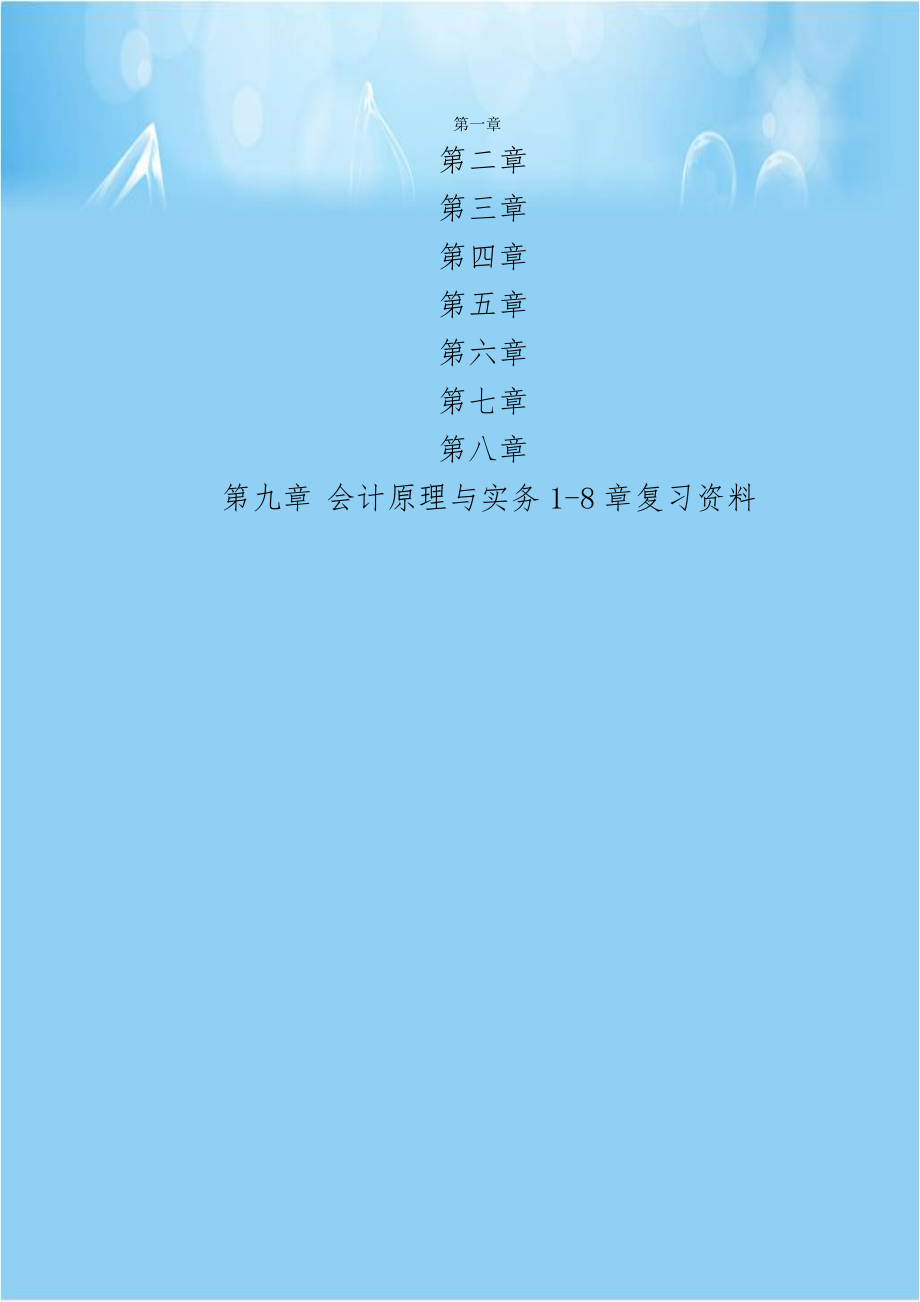 第一章

第二章

第三章

第四章

第五章

第六章

第七章

第八章

第九章 会计原理与实务 1-8 章复习资料